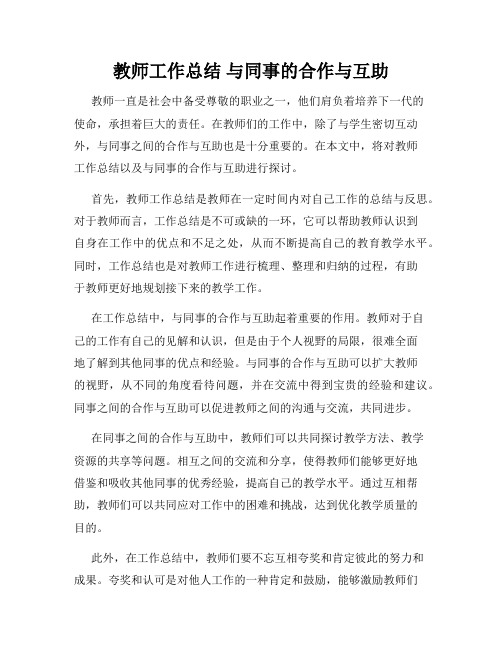 教师工作总结 与同事的合作与互助

教师一直是社会中备受尊敬的职业之一，他们肩负着培养下一代的使命，承担着巨大的责任。在教师们的工作中，除了与学生密切互动外，与同事之间的合作与互助也是十分重要的。在本文中，将对教师工作总结以及与同事的合作与互助进行探讨。

首先，教师工作总结是教师在一定时间内对自己工作的总结与反思。对于教师而言，工作总结是不可或缺的一环，它可以帮助教师认识到自身在工作中的优点和不足之处，从而不断提高自己的教育教学水平。同时，工作总结也是对教师工作进行梳理、整理和归纳的过程，有助于教师更好地规划接下来的教学工作。

在工作总结中，与同事的合作与互助起着重要的作用。教师对于自己的工作有自己的见解和认识，但是由于个人视野的局限，很难全面地了解到其他同事的优点和经验。与同事的合作与互助可以扩大教师的视野，从不同的角度看待问题，并在交流中得到宝贵的经验和建议。同事之间的合作与互助可以促进教师之间的沟通与交流，共同进步。

在同事之间的合作与互助中，教师们可以共同探讨教学方法、教学资源的共享等问题。相互之间的交流和分享，使得教师们能够更好地借鉴和吸收其他同事的优秀经验，提高自己的教学水平。通过互相帮助，教师们可以共同应对工作中的困难和挑战，达到优化教学质量的目的。

此外，在工作总结中，教师们要不忘互相夸奖和肯定彼此的努力和成果。夸奖和认可是对他人工作的一种肯定和鼓励，能够激励教师们